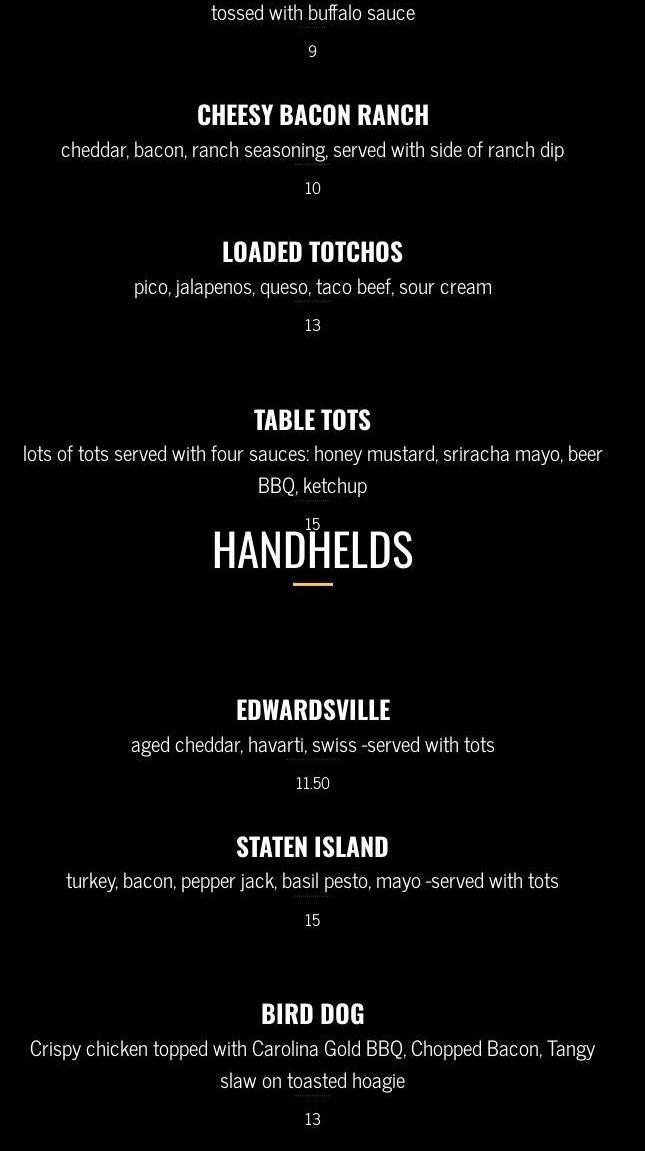 tossed with buffalo sauce

9

CHEESY BACON RANCH

cheddar, bacon, ranch seasoning, served with side of ranch dip

10

LOADED TOTCHOS

pico, jalapenos, queso, taco beef, sour cream

13

TABLE TOTS

lots of tots served with four sauces: honey mustard, sriracha mayo, beer BBQ, ketchup

15

HANDHELDS

EDWARDSVILLE

aged cheddar, havarti, swiss -served with tots

11.50

STATEN ISLAND

turkey, bacon, pepper jack, basil pesto, mayo -served with tots

15

BIRD DOG

Crispy chicken topped with Carolina Gold BBQ, Chopped Bacon, Tangy slaw on toasted hoagie

13